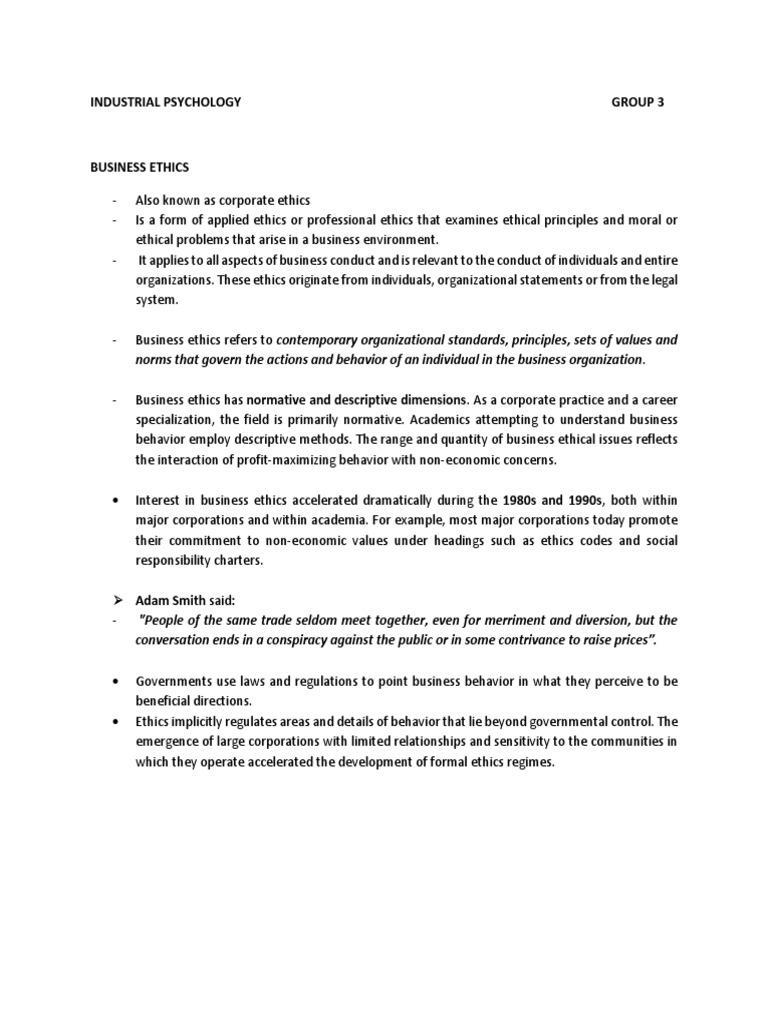 INDUSTRIAL PSYCHOLOGY GROUP 3

BUSINESS ETHICS

- Also known as corporate ethics
- Is a form of applied ethics or professional ethics that examines ethical principles and moral or ethical problems that arise in a business environment.
- It applies to all aspects of business conduct and is relevant to the conduct of individuals and entire organizations. These ethics originate from individuals, organizational statements or from the legal system.

- Business ethics refers to contemporary organizational standards, principles, sets of values and norms that govern the actions and behavior of an individual in the business organization.

- Business ethics has normative and descriptive dimensions. As a corporate practice and a career specialization, the field is primarily normative. Academics attempting to understand business behavior employ descriptive methods. The range and quantity of business ethical issues reflects the interaction of profit-maximizing behavior with non-economic concerns.

• Interest in business ethics accelerated dramatically during the 1980s and 1990s, both within major corporations and within academia. For example, most major corporations today promote their commitment to non-economic values under headings such as ethics codes and social responsibility charters.

➢ Adam Smith said:
- "People of the same trade seldom meet together, even for merriment and diversion, but the conversation ends in a conspiracy against the public or in some contrivance to raise prices".

• Governments use laws and regulations to point business behavior in what they perceive to be beneficial directions.
• Ethics implicitly regulates areas and details of behavior that lie beyond governmental control. The emergence of large corporations with limited relationships and sensitivity to the communities in which they operate accelerated the development of formal ethics regimes.